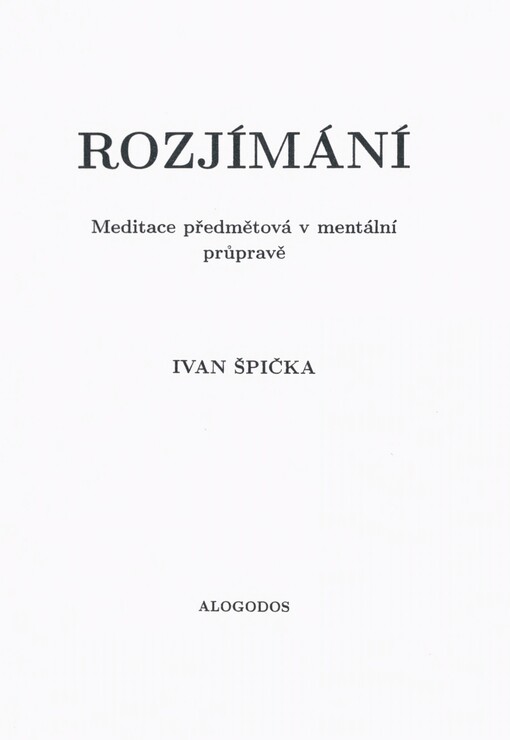 ROZJÍMÁNÍ

Meditace předmětová v mentální průpravě

IVAN ŠPIČKA

ALOGODOS